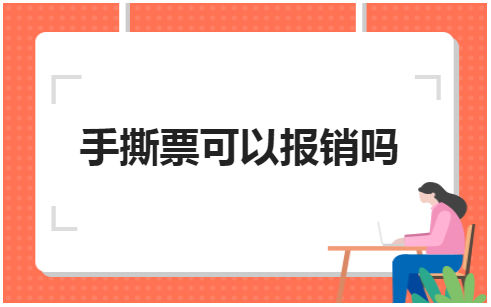 手撕票可以报销吗